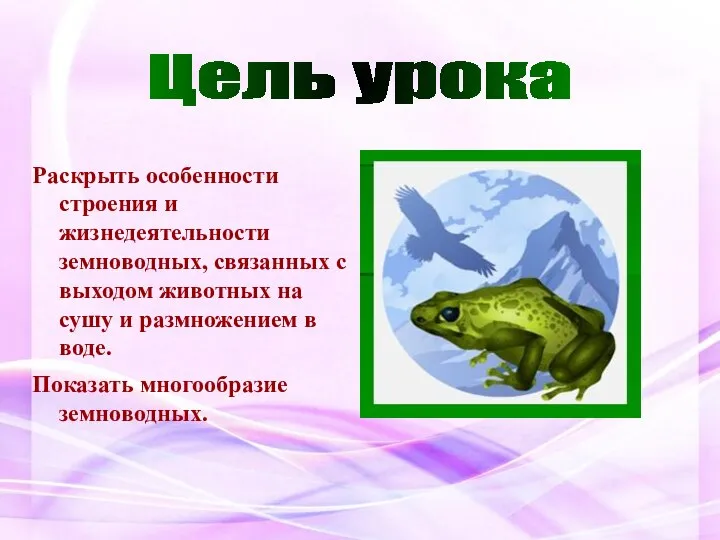 Цель урока

Раскрыть особенности строения и жизнедеятельности земноводных, связанных с выходом животных на сушу и размножением в воде.

Показать многообразие земноводных.